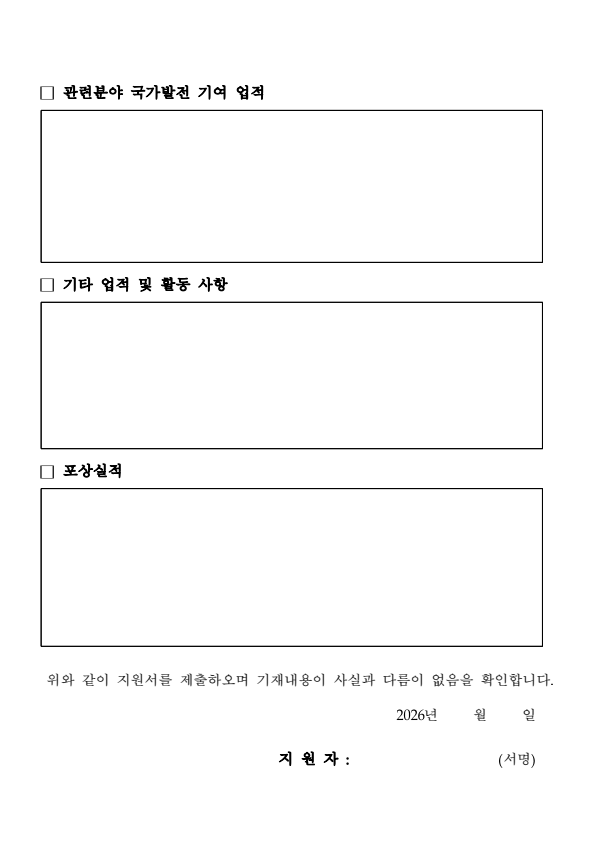 □ 관련분야 국가발전 기여 업적

□ 기타 업적 및 활동 사항

□ 포상실적

위와 같이 지원서를 제출하오며 기재내용이 사실과 다름이 없음을 확인합니다.

2026년 월 일

지 원 자 : (서명)